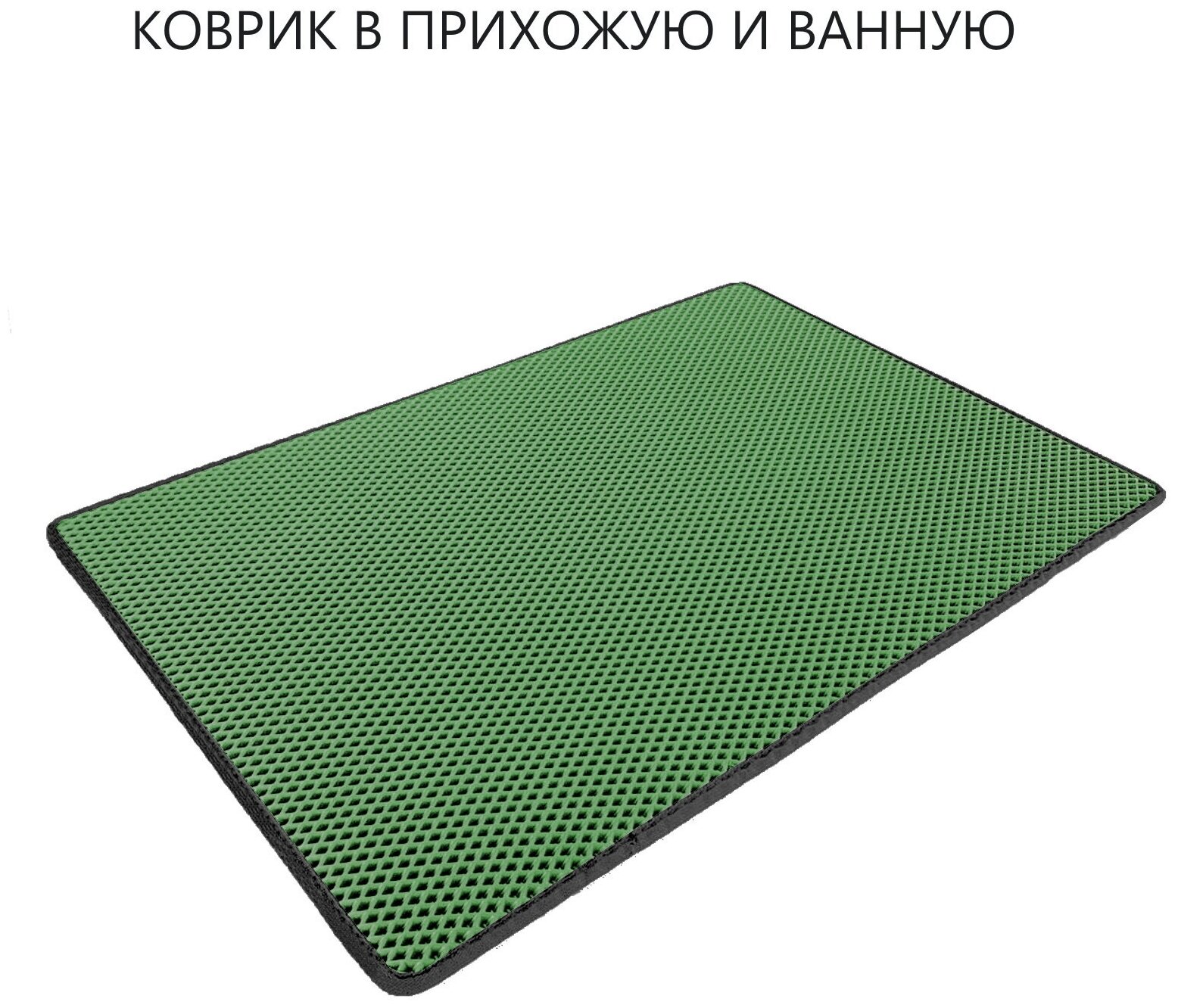 КОВРИК В ПРИХОЖУЮ И ВАННУЮ